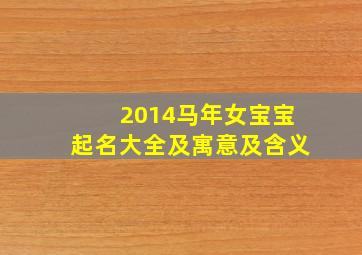 2014马年女宝宝
起名大全及寓意及含义